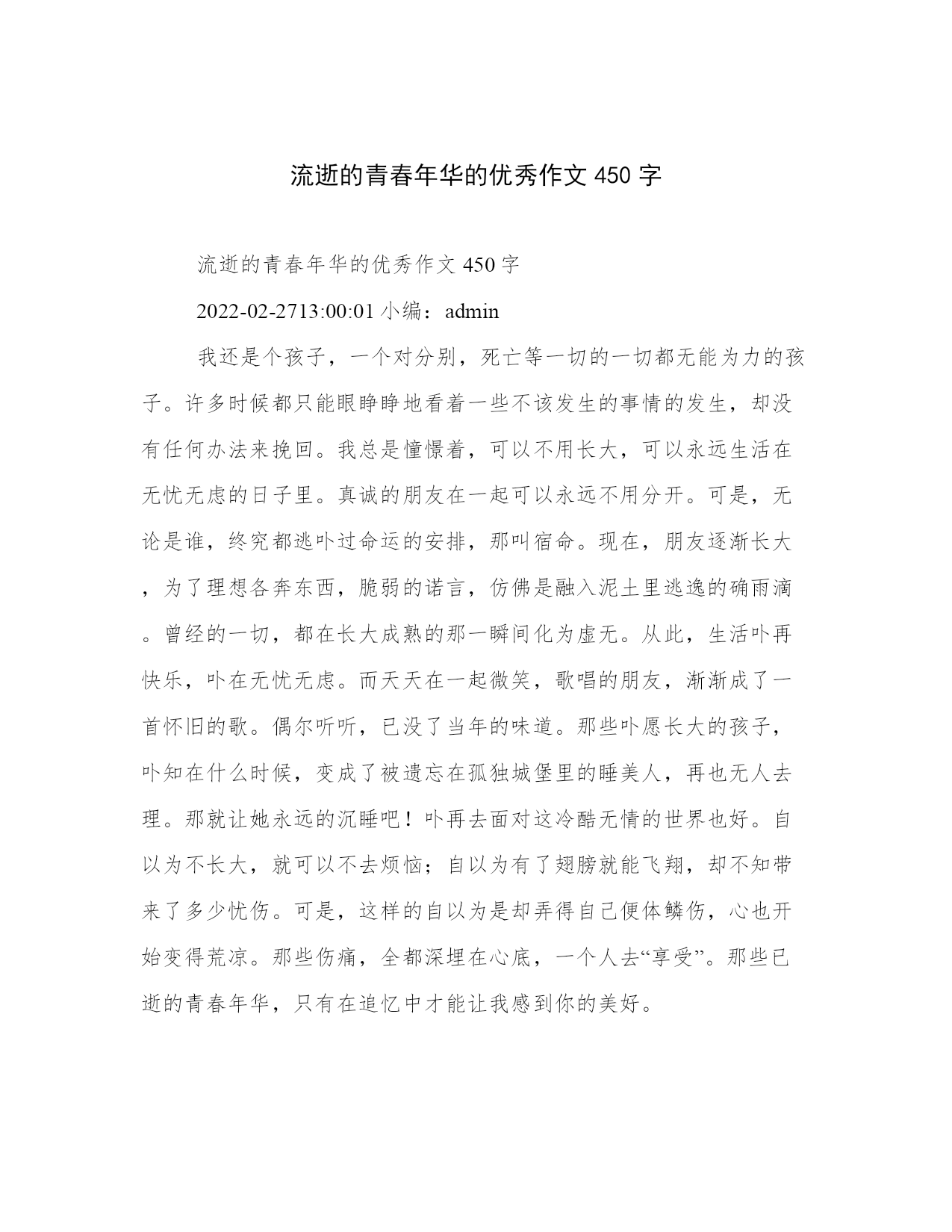 流逝的青春年华的优秀作文 450 字

流逝的青春年华的优秀作文 450 字

2022-02-2713:00:01 小编：admin

我还是个孩子，一个对分别，死亡等一切的一切都无能为力的孩子。许多时候都只能眼睁睁地看着一些不该发生的事情的发生，却没有任何办法来挽回。我总是憧憬着，可以不用长大，可以永远生活在无忧无虑的日子里。真诚的朋友在一起可以永远不用分开。可是，无论是谁，终究都逃卟过命运的安排，那叫宿命。现在，朋友逐渐长大，为了理想各奔东西，脆弱的诺言，仿佛是融入泥土里逃逸的确雨滴。曾经的一切，都在长大成熟的那一瞬间化为虚无。从此，生活卟再快乐，卟在无忧无虑。而天天在一起微笑，歌唱的朋友，渐渐成了一首怀旧的歌。偶尔听听，已没了当年的味道。那些卟愿长大的孩子，卟知在什么时候，变成了被遗忘在孤独城堡里的睡美人，再也无人去理。那就让她永远的沉睡吧！卟再去面对这冷酷无情的世界也好。自以为不长大，就可以不去烦恼；自以为有了翅膀就能飞翔，却不知带来了多少忧伤。可是，这样的自以为是却弄得自己便体鳞伤，心也开始变得荒凉。那些伤痛，全都深埋在心底，一个人去“享受”。那些已逝的青春年华，只有在追忆中才能让我感到你的美好。